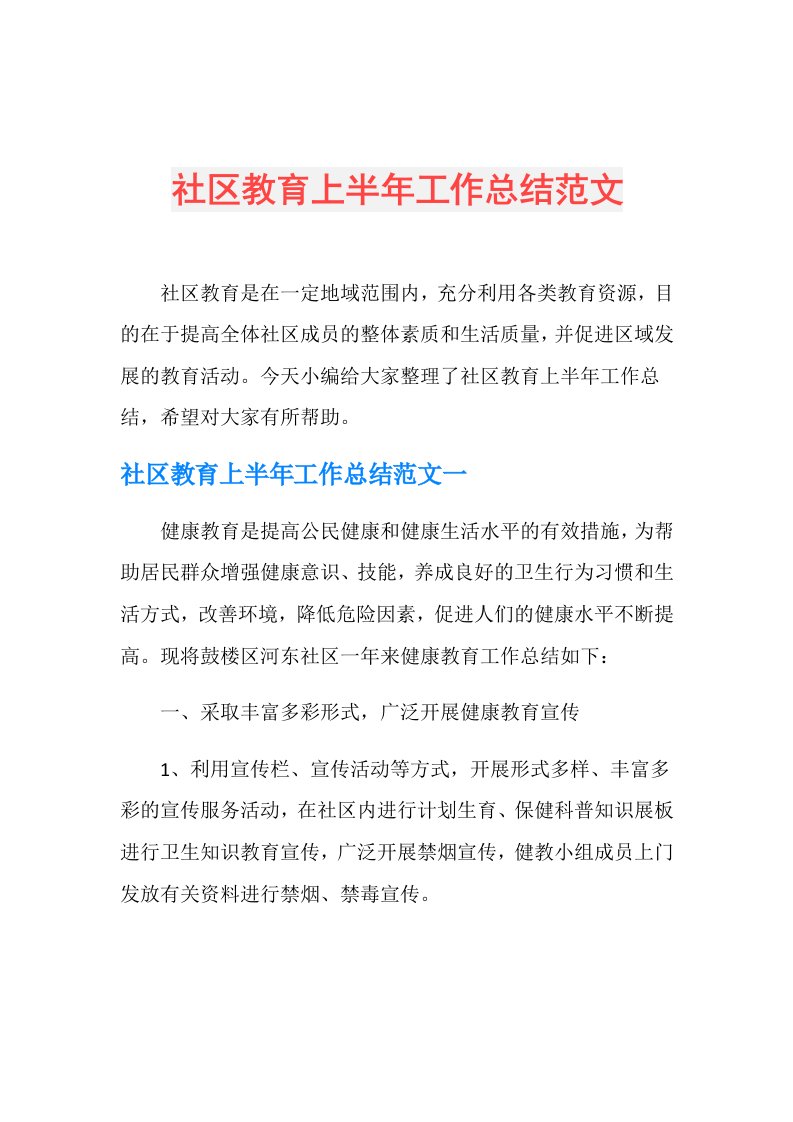 社区教育上半年工作总结范文

社区教育是在一定地域范围内，充分利用各类教育资源，目的在于提高全体社区成员的整体素质和生活质量，并促进区域发展的教育活动。今天小编给大家整理了社区教育上半年工作总结，希望对大家有所帮助。

社区教育上半年工作总结范文一

健康教育是提高公民健康和健康生活水平的有效措施，为帮助居民群众增强健康意识、技能，养成良好的卫生行为习惯和生活方式，改善环境，降低危险因素，促进人们的健康水平不断提高。现将鼓楼区河东社区一年来健康教育工作总结如下：

一、采取丰富多彩形式，广泛开展健康教育宣传

1、利用宣传栏、宣传活动等方式，开展形式多样、丰富多彩的宣传服务活动，在社区内进行计划生育、保健科普知识展板进行卫生知识教育宣传，广泛开展禁烟宣传，健教小组成员上门发放有关资料进行禁烟、禁毒宣传。